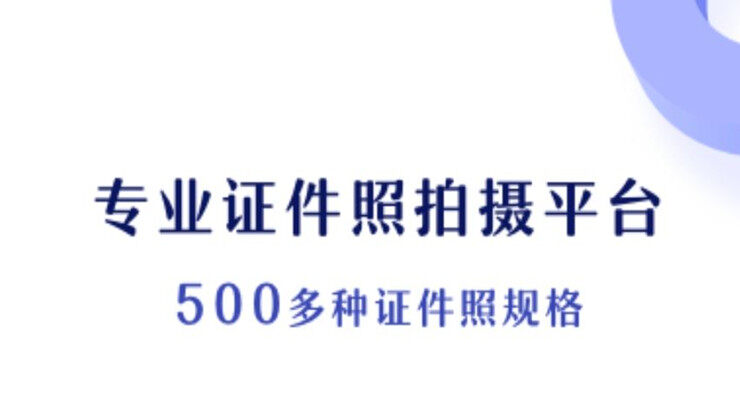 专业证件照拍摄平台

500多种证件照规格